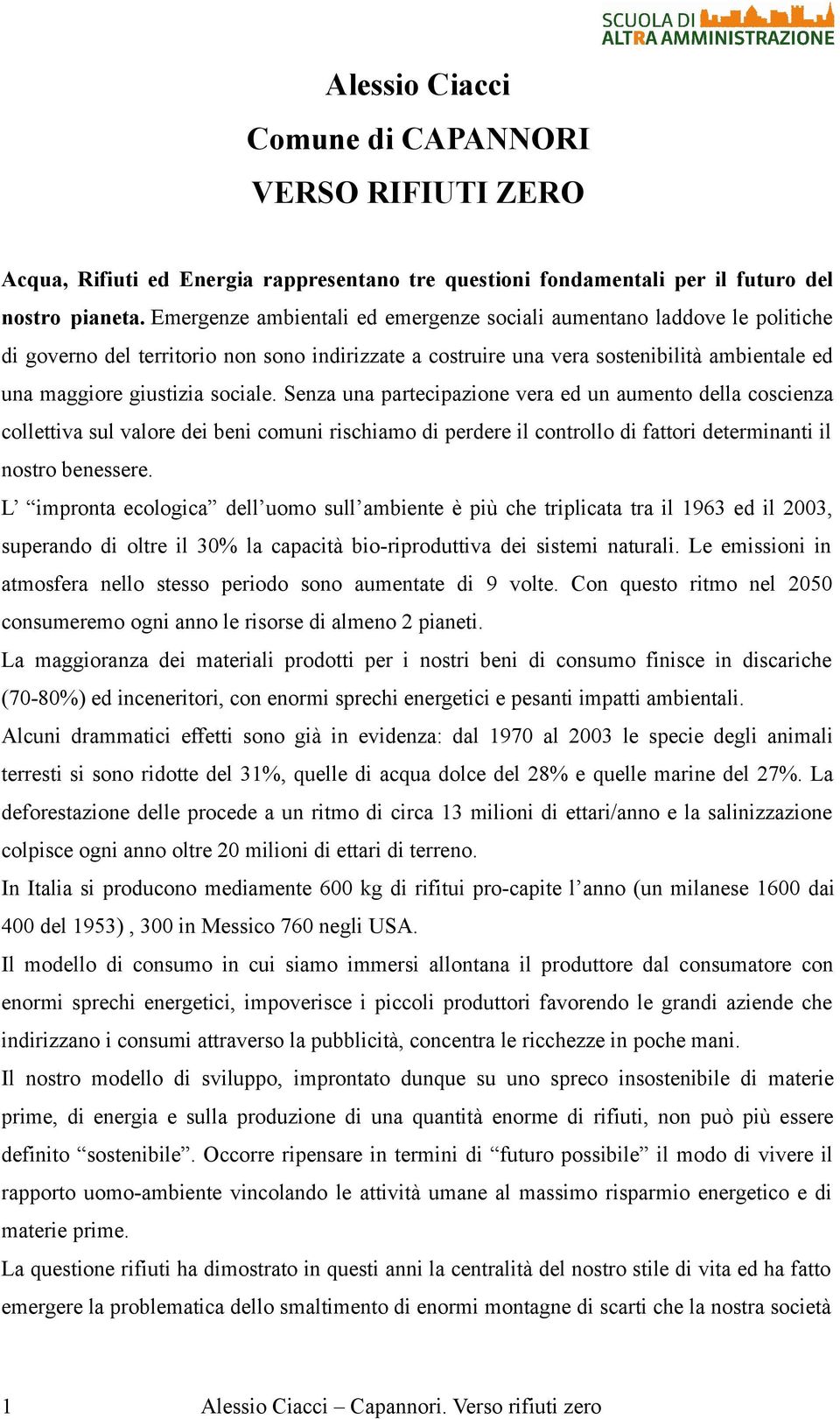 SCUOLA DI
ALTRA AMMINISTRAZIONE

Alessio Ciacci
Comune di CAPANNORI
VERSO RIFIUTI ZERO

Acqua, Rifiuti ed Energia rappresentano tre questioni fondamentali per il futuro del nostro pianeta. Emergenze ambientali ed emergenze sociali aumentano laddove le politiche di governo del territorio non sono indirizzate a costruire una vera sostenibilità ambientale ed una maggiore giustizia sociale. Senza una partecipazione vera ed un aumento della coscienza collettiva sul valore dei beni comuni rischiamo di perdere il controllo di fattori determinanti il nostro benessere.
L' "impronta ecologica" dell'uomo sull'ambiente è più che triplicata tra il 1963 ed il 2003, superando di oltre il 30% la capacità bio-riproduttiva dei sistemi naturali. Le emissioni in atmosfera nello stesso periodo sono aumentate di 9 volte. Con questo ritmo nel 2050 consumeremo ogni anno le risorse di almeno 2 pianeti.
La maggioranza dei materiali prodotti per i nostri beni di consumo finisce in discariche (70-80%) ed inceneritori, con enormi sprechi energetici e pesanti impatti ambientali.
Alcuni drammatici effetti sono già in evidenza: dal 1970 al 2003 le specie degli animali terresti si sono ridotte del 31%, quelle di acqua dolce del 28% e quelle marine del 27%. La deforestazione delle procede a un ritmo di circa 13 milioni di ettari/anno e la salinizzazione colpisce ogni anno oltre 20 milioni di ettari di terreno.
In Italia si producono mediamente 600 kg di rifitui pro-capite l'anno (un milanese 1600 dai 400 del 1953) , 300 in Messico 760 negli USA.
Il modello di consumo in cui siamo immersi allontana il produttore dal consumatore con enormi sprechi energetici, impoverisce i piccoli produttori favorendo le grandi aziende che indirizzano i consumi attraverso la pubblicità, concentra le ricchezze in poche mani.
Il nostro modello di sviluppo, improntato dunque su uno spreco insostenibile di materie prime, di energia e sulla produzione di una quantità enorme di rifiuti, non può più essere definito "sostenibile". Occorre ripensare in termini di "futuro possibile" il modo di vivere il rapporto uomo-ambiente vincolando le attività umane al massimo risparmio energetico e di materie prime.
La questione rifiuti ha dimostrato in questi anni la centralità del nostro stile di vita ed ha fatto emergere la problematica dello smaltimento di enormi montagne di scarti che la nostra società

1 Alessio Ciacci – Capannori. Verso rifiuti zero